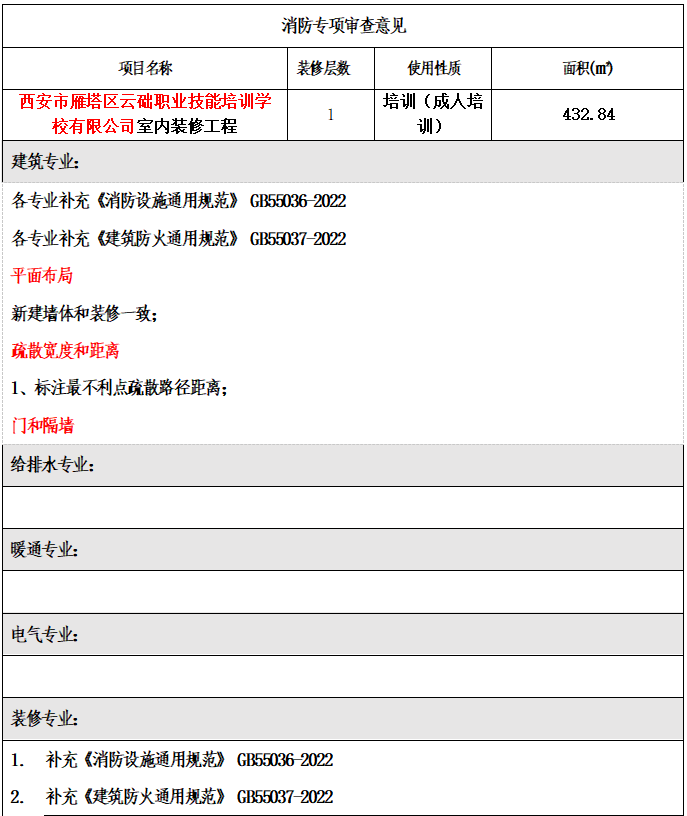 消防专项审查意见

| 项目名称 | 装修层数 | 使用性质 | 面积(㎡) |
|---|---|---|---|
| 西安市雁塔区云础职业技能培训学校有限公司室内装修工程 | 1 | 培训（成人培训） | 432.84 |

建筑专业:

各专业补充《消防设施通用规范》 GB55036-2022

各专业补充《建筑防火通用规范》 GB55037-2022

平面布局

新建墙体和装修一致；

疏散宽度和距离

1、标注最不利点疏散路径距离；

门和隔墙

给排水专业:

暖通专业:

电气专业:

装修专业:

1. 补充《消防设施通用规范》 GB55036-2022

2. 补充《建筑防火通用规范》 GB55037-2022